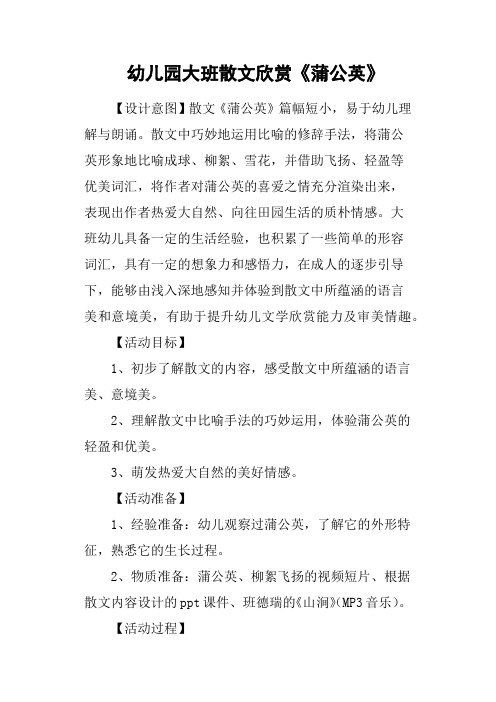 幼儿园大班散文欣赏《蒲公英》

【设计意图】散文《蒲公英》篇幅短小，易于幼儿理解与朗诵。散文中巧妙地运用比喻的修辞手法，将蒲公英形象地比喻成球、柳絮、雪花，并借助飞扬、轻盈等优美词汇，将作者对蒲公英的喜爱之情充分渲染出来，表现出作者热爱大自然、向往田园生活的质朴情感。大班幼儿具备一定的生活经验，也积累了一些简单的形容词汇，具有一定的想象力和感悟力，在成人的逐步引导下，能够由浅入深地感知并体验到散文中所蕴涵的语言美和意境美，有助于提升幼儿文学欣赏能力及审美情趣。

【活动目标】

1、初步了解散文的内容，感受散文中所蕴涵的语言美、意境美。

2、理解散文中比喻手法的巧妙运用，体验蒲公英的轻盈和优美。

3、萌发热爱大自然的美好情感。

【活动准备】

1、经验准备：幼儿观察过蒲公英，了解它的外形特征，熟悉它的生长过程。

2、物质准备：蒲公英、柳絮飞扬的视频短片、根据散文内容设计的ppt课件、班德瑞的《山涧》(MP3音乐)。

【活动过程】